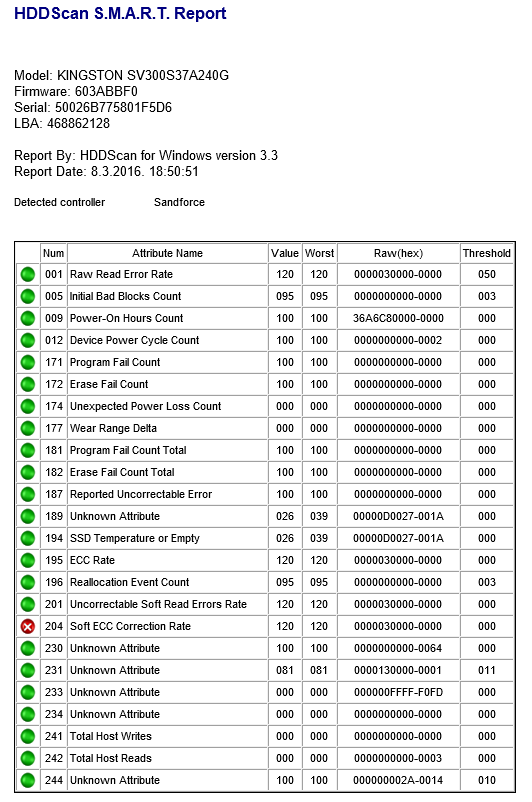 HDDScan S.M.A.R.T. Report

Model: KINGSTON SV300S37A240G
Firmware: 603ABBF0
Serial: 50026B775801F5D6
LBA: 468862128

Report By: HDDScan for Windows version 3.3
Report Date: 8.3.2016. 18:50:51

Detected controller Sandforce

| | Num | Attribute Name | Value | Worst | Raw(hex) | Threshold |
|---|---|---|---|---|---|---|
| | 001 | Raw Read Error Rate | 120 | 120 | 0000030000-0000 | 050 |
| | 005 | Initial Bad Blocks Count | 095 | 095 | 0000000000-0000 | 003 |
| | 009 | Power-On Hours Count | 100 | 100 | 36A6C80000-0000 | 000 |
| | 012 | Device Power Cycle Count | 100 | 100 | 0000000000-0002 | 000 |
| | 171 | Program Fail Count | 100 | 100 | 0000000000-0000 | 000 |
| | 172 | Erase Fail Count | 100 | 100 | 0000000000-0000 | 000 |
| | 174 | Unexpected Power Loss Count | 000 | 000 | 0000000000-0000 | 000 |
| | 177 | Wear Range Delta | 000 | 000 | 0000000000-0000 | 000 |
| | 181 | Program Fail Count Total | 100 | 100 | 0000000000-0000 | 000 |
| | 182 | Erase Fail Count Total | 100 | 100 | 0000000000-0000 | 000 |
| | 187 | Reported Uncorrectable Error | 100 | 100 | 0000000000-0000 | 000 |
| | 189 | Unknown Attribute | 026 | 039 | 00000D0027-001A | 000 |
| | 194 | SSD Temperature or Empty | 026 | 039 | 00000D0027-001A | 000 |
| | 195 | ECC Rate | 120 | 120 | 0000030000-0000 | 000 |
| | 196 | Reallocation Event Count | 095 | 095 | 0000000000-0000 | 003 |
| | 201 | Uncorrectable Soft Read Errors Rate | 120 | 120 | 0000030000-0000 | 000 |
| | 204 | Soft ECC Correction Rate | 120 | 120 | 0000030000-0000 | 000 |
| | 230 | Unknown Attribute | 100 | 100 | 0000000000-0064 | 000 |
| | 231 | Unknown Attribute | 081 | 081 | 0000130000-0001 | 011 |
| | 233 | Unknown Attribute | 000 | 000 | 000000FFFF-F0FD | 000 |
| | 234 | Unknown Attribute | 000 | 000 | 0000000000-0000 | 000 |
| | 241 | Total Host Writes | 000 | 000 | 0000000000-0000 | 000 |
| | 242 | Total Host Reads | 000 | 000 | 0000000000-0003 | 000 |
| | 244 | Unknown Attribute | 100 | 100 | 000000002A-0014 | 010 |